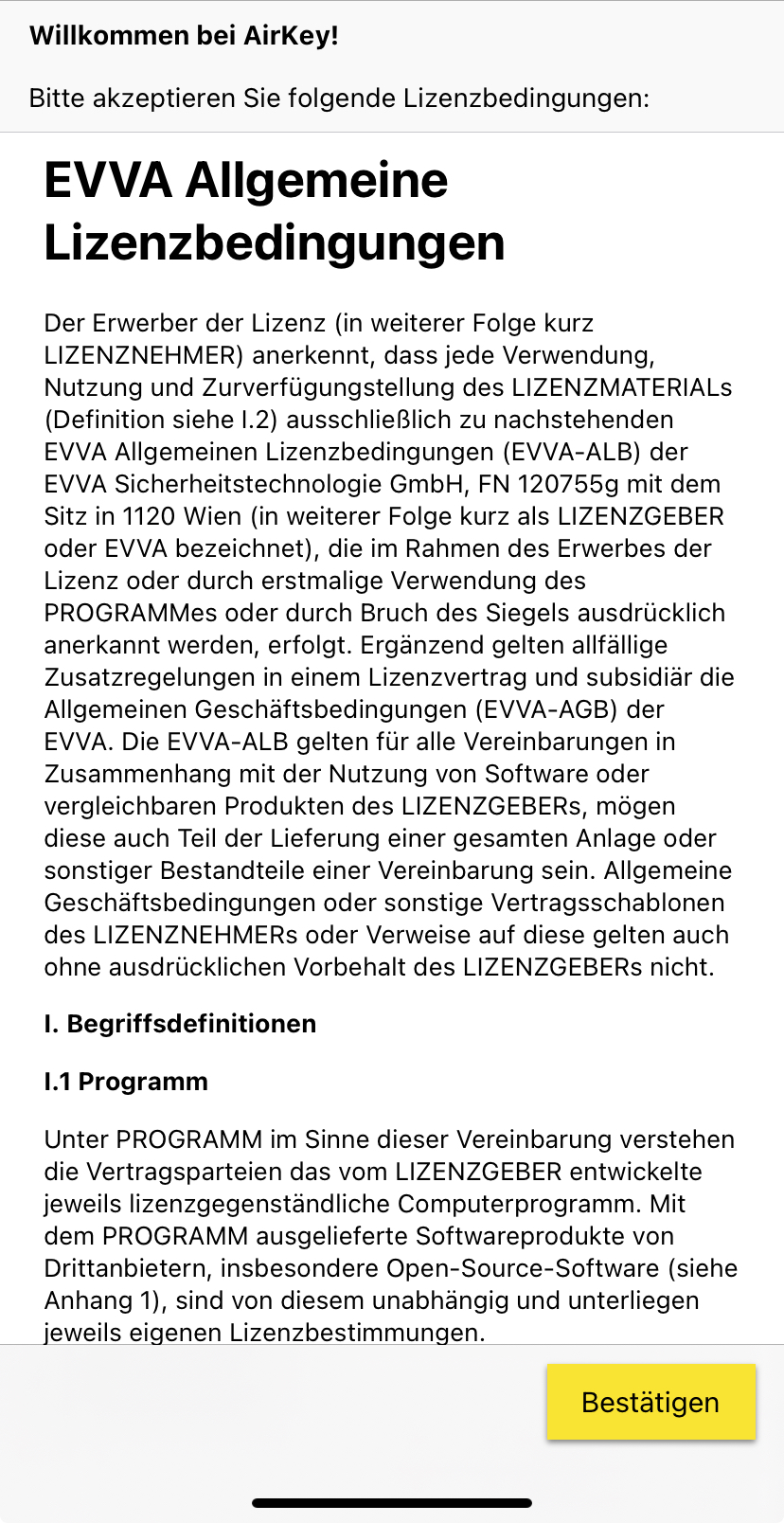 Willkommen bei AirKey!

Bitte akzeptieren Sie folgende Lizenzbedingungen:

EVVA Allgemeine Lizenzbedingungen

Der Erwerber der Lizenz (in weiterer Folge kurz LIZENZNEHMER) anerkennt, dass jede Verwendung, Nutzung und Zurverfügungstellung des LIZENZMATERIALs (Definition siehe I.2) ausschließlich zu nachstehenden EVVA Allgemeinen Lizenzbedingungen (EVVA-ALB) der EVVA Sicherheitstechnologie GmbH, FN 120755g mit dem Sitz in 1120 Wien (in weiterer Folge kurz als LIZENZGEBER oder EVVA bezeichnet), die im Rahmen des Erwerbes der Lizenz oder durch erstmalige Verwendung des PROGRAMMes oder durch Bruch des Siegels ausdrücklich anerkannt werden, erfolgt. Ergänzend gelten allfällige Zusatzregelungen in einem Lizenzvertrag und subsidiär die Allgemeinen Geschäftsbedingungen (EVVA-AGB) der EVVA. Die EVVA-ALB gelten für alle Vereinbarungen in Zusammenhang mit der Nutzung von Software oder vergleichbaren Produkten des LIZENZGEBERs, mögen diese auch Teil der Lieferung einer gesamten Anlage oder sonstiger Bestandteile einer Vereinbarung sein. Allgemeine Geschäftsbedingungen oder sonstige Vertragsschablonen des LIZENZNEHMERs oder Verweise auf diese gelten auch ohne ausdrücklichen Vorbehalt des LIZENZGEBERs nicht.

I. Begriffsdefinitionen

I.1 Programm

Unter PROGRAMM im Sinne dieser Vereinbarung verstehen die Vertragsparteien das vom LIZENZGEBER entwickelte jeweils lizenzgegenständliche Computerprogramm. Mit dem PROGRAMM ausgelieferte Softwareprodukte von Drittanbietern, insbesondere Open-Source-Software (siehe Anhang 1), sind von diesem unabhängig und unterliegen jeweils eigenen Lizenzbestimmungen.

Bestätigen